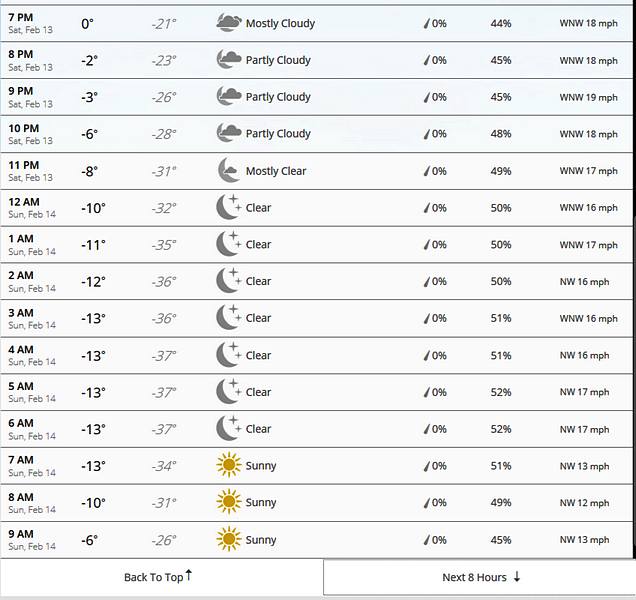 | | | | | | | |
|---|---|---|---|---|---|---|
| 7 PM Sat, Feb 13 | 0° | -21° | Mostly Cloudy | 0% | 44% | WNW 18 mph |
| 8 PM Sat, Feb 13 | -2° | -23° | Partly Cloudy | 0% | 45% | WNW 18 mph |
| 9 PM Sat, Feb 13 | -3° | -26° | Partly Cloudy | 0% | 45% | WNW 19 mph |
| 10 PM Sat, Feb 13 | -6° | -28° | Partly Cloudy | 0% | 48% | WNW 18 mph |
| 11 PM Sat, Feb 13 | -8° | -31° | Mostly Clear | 0% | 49% | WNW 17 mph |
| 12 AM Sun, Feb 14 | -10° | -32° | Clear | 0% | 50% | WNW 16 mph |
| 1 AM Sun, Feb 14 | -11° | -35° | Clear | 0% | 50% | WNW 17 mph |
| 2 AM Sun, Feb 14 | -12° | -36° | Clear | 0% | 50% | NW 16 mph |
| 3 AM Sun, Feb 14 | -13° | -36° | Clear | 0% | 51% | WNW 16 mph |
| 4 AM Sun, Feb 14 | -13° | -37° | Clear | 0% | 51% | NW 16 mph |
| 5 AM Sun, Feb 14 | -13° | -37° | Clear | 0% | 52% | NW 17 mph |
| 6 AM Sun, Feb 14 | -13° | -37° | Clear | 0% | 52% | NW 17 mph |
| 7 AM Sun, Feb 14 | -13° | -34° | Sunny | 0% | 51% | NW 13 mph |
| 8 AM Sun, Feb 14 | -10° | -31° | Sunny | 0% | 49% | NW 12 mph |
| 9 AM Sun, Feb 14 | -6° | -26° | Sunny | 0% | 45% | NW 13 mph |

Back To Top ↑

Next 8 Hours ↓